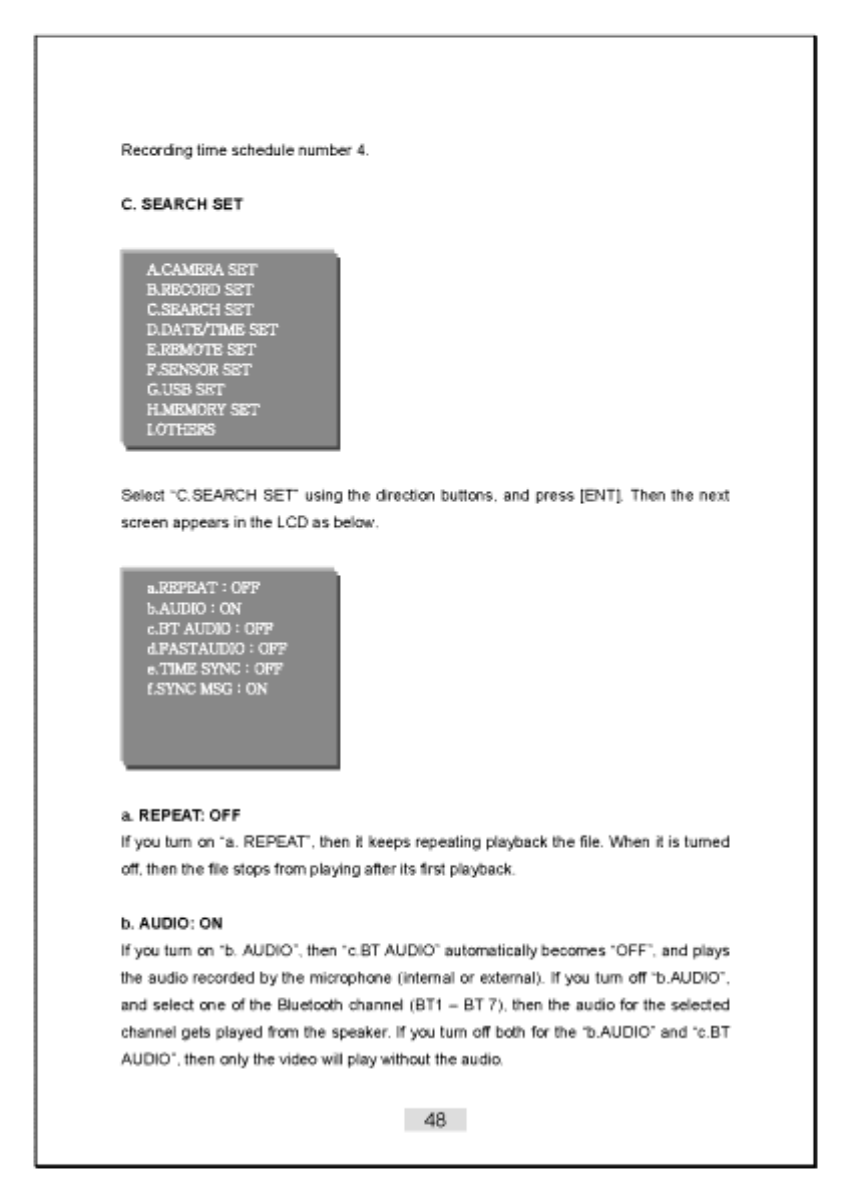 Recording time schedule number 4.

C. SEARCH SET

A.CAMERA SET
B.RECORD SET
C.SEARCH SET
D.DATE/TIME SET
E.REMOTE SET
F.SENSOR SET
G.USB SET
H.MEMORY SET
I.OTHERS

Select "C.SEARCH SET" using the direction buttons, and press [ENT]. Then the next screen appears in the LCD as below.

a.REPEAT : OFF
b.AUDIO : ON
c.BT AUDIO : OFF
d.PASTAUDIO : OFF
e.TIME SYNC : OFF
f.SYNC MSG : ON

a. REPEAT: OFF
If you turn on "a. REPEAT", then it keeps repeating playback the file. When it is turned off, then the file stops from playing after its first playback.

b. AUDIO: ON
If you turn on "b. AUDIO", then "c.BT AUDIO" automatically becomes "OFF", and plays the audio recorded by the microphone (internal or external). If you turn off "b.AUDIO", and select one of the Bluetooth channel (BT1 – BT 7), then the audio for the selected channel gets played from the speaker. If you turn off both for the "b.AUDIO" and "c.BT AUDIO", then only the video will play without the audio.

48